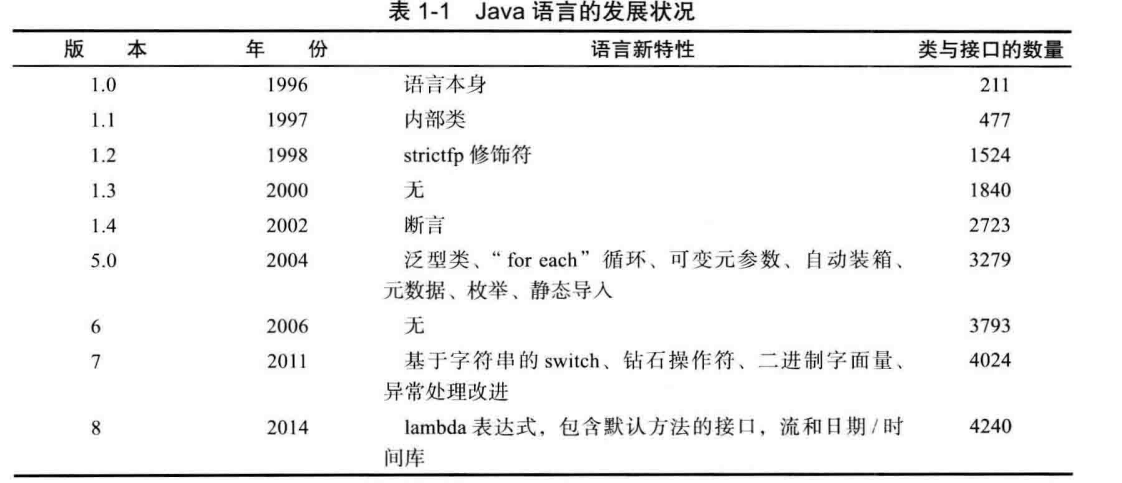 表 1-1 Java 语言的发展状况

| 版 本 | 年 份 | 语言新特性 | 类与接口的数量 |
|---|---|---|---|
| 1.0 | 1996 | 语言本身 | 211 |
| 1.1 | 1997 | 内部类 | 477 |
| 1.2 | 1998 | strictfp 修饰符 | 1524 |
| 1.3 | 2000 | 无 | 1840 |
| 1.4 | 2002 | 断言 | 2723 |
| 5.0 | 2004 | 泛型类、“ for each” 循环、可变元参数、自动装箱、元数据、枚举、静态导入 | 3279 |
| 6 | 2006 | 无 | 3793 |
| 7 | 2011 | 基于字符串的 switch、钻石操作符、二进制字面量、异常处理改进 | 4024 |
| 8 | 2014 | lambda 表达式，包含默认方法的接口，流和日期 / 时间库 | 4240 |